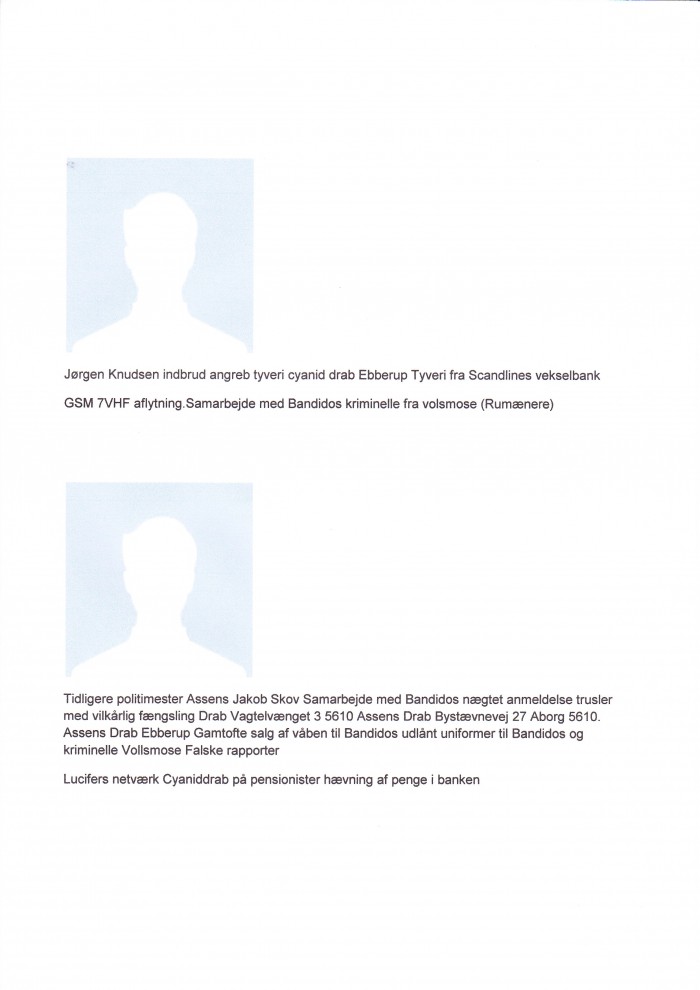 Jørgen Knudsen indbrud angreb tyveri cyanid drab Ebberup Tyveri fra Scandlines vekselbank

GSM 7VHF aflytning.Samarbejde med Bandidos kriminelle fra volsmose (Rumænere)

Tidligere politimester Assens Jakob Skov Samarbejde med Bandidos nægtet anmeldelse trusler med vilkårlig fængsling Drab Vagtelvænget 3 5610 Assens Drab Bystævnevej 27 Aborg 5610. Assens Drab Ebberup Gamtofte salg af våben til Bandidos udlånt uniformer til Bandidos og kriminelle Vollsmose Falske rapporter

Lucifers netværk Cyaniddrab på pensionister hævning af penge i banken